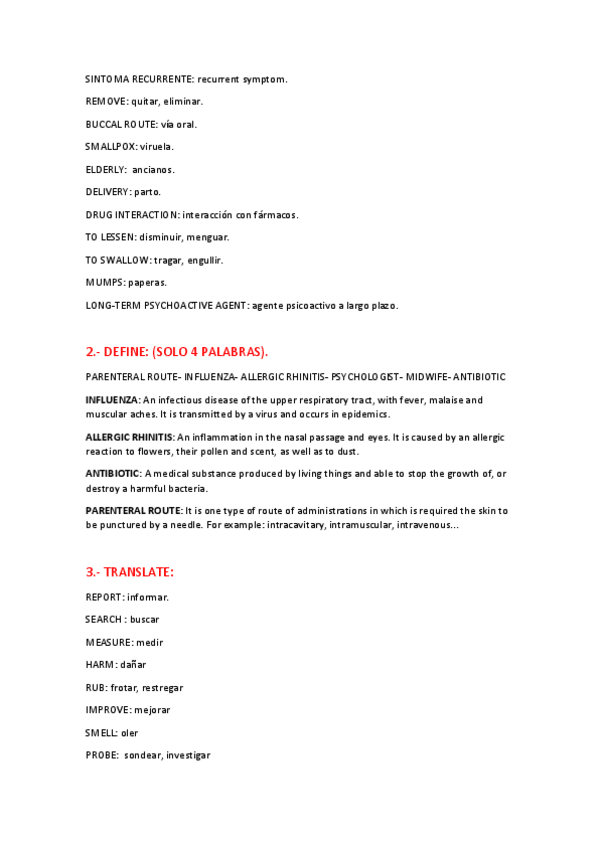 SINTOMA RECURRENTE: recurrent symptom.

REMOVE: quitar, eliminar.

BUCCAL ROUTE: vía oral.

SMALLPOX: viruela.

ELDERLY: ancianos.

DELIVERY: parto.

DRUG INTERACTION: interacción con fármacos.

TO LESSEN: disminuir, menguar.

TO SWALLOW: tragar, engullir.

MUMPS: paperas.

LONG-TERM PSYCHOACTIVE AGENT: agente psicoactivo a largo plazo.

2.- DEFINE: (SOLO 4 PALABRAS).

PARENTERAL ROUTE- INFLUENZA- ALLERGIC RHINITIS- PSYCHOLOGIST- MIDWIFE- ANTIBIOTIC

INFLUENZA: An infectious disease of the upper respiratory tract, with fever, malaise and muscular aches. It is transmitted by a virus and occurs in epidemics.

ALLERGIC RHINITIS: An inflammation in the nasal passage and eyes. It is caused by an allergic reaction to flowers, their pollen and scent, as well as to dust.

ANTIBIOTIC: A medical substance produced by living things and able to stop the growth of, or destroy a harmful bacteria.

PARENTERAL ROUTE: It is one type of route of administrations in which is required the skin to be punctured by a needle. For example: intracavitary, intramuscular, intravenous...

3.- TRANSLATE:

REPORT: informar.

SEARCH : buscar

MEASURE: medir

HARM: dañar

RUB: frotar, restregar

IMPROVE: mejorar

SMELL: oler

PROBE: sondear, investigar